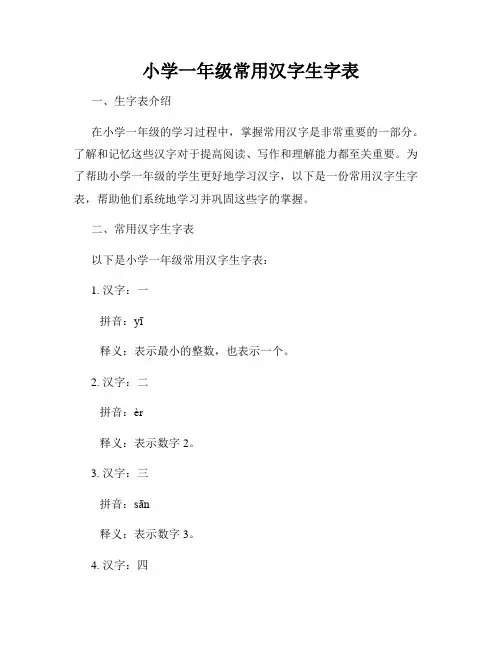 小学一年级常用汉字生字表

一、生字表介绍

在小学一年级的学习过程中，掌握常用汉字是非常重要的一部分。了解和记忆这些汉字对于提高阅读、写作和理解能力都至关重要。为了帮助小学一年级的学生更好地学习汉字，以下是一份常用汉字生字表，帮助他们系统地学习并巩固这些字的掌握。

二、常用汉字生字表

以下是小学一年级常用汉字生字表：

1. 汉字：一

拼音：yī

释义：表示最小的整数，也表示一个。

2. 汉字：二

拼音：èr

释义：表示数字 2。

3. 汉字：三

拼音：sān

释义：表示数字 3。

4. 汉字：四